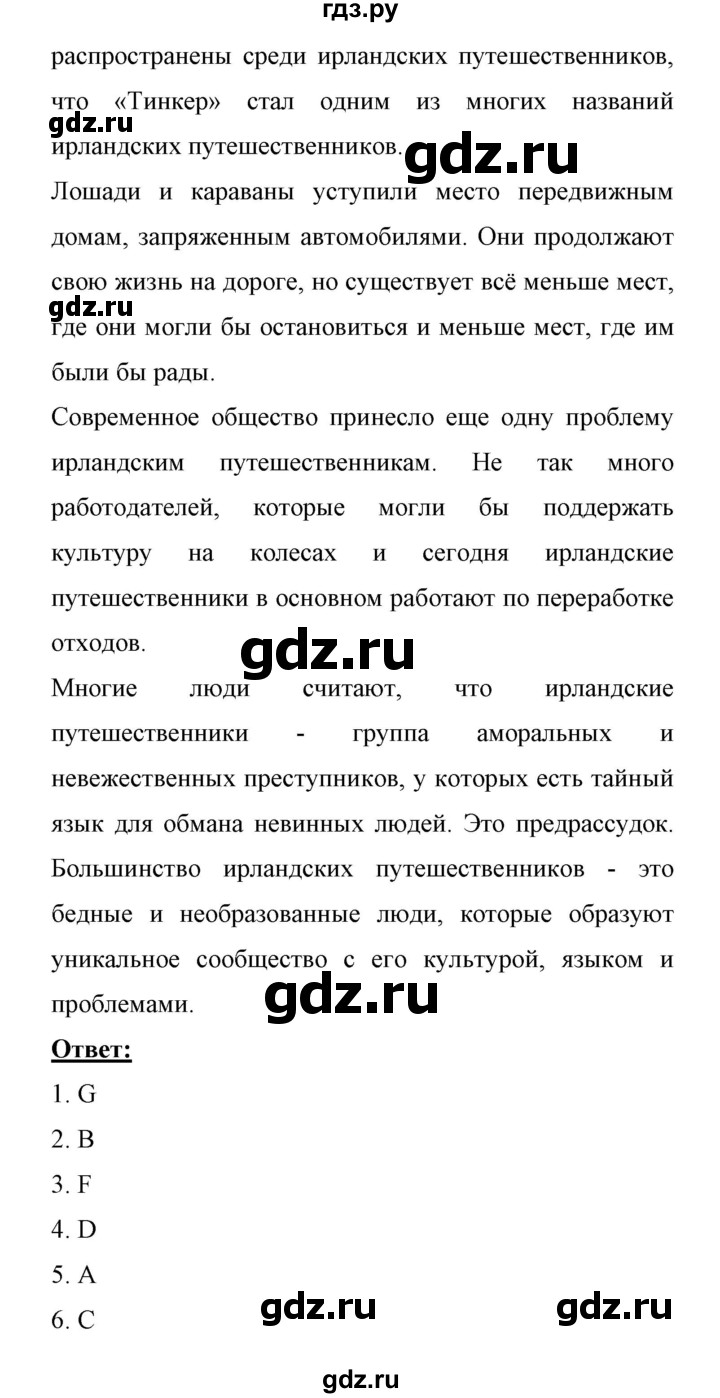 гдз.ру

распространены среди ирландских путешественников, что «Тинкер» стал одним из многих названий ирландских путешественников.

gdz.ru

gdz.ru

Лошади и караваны уступили место передвижным домам, запряженным автомобилями. Они продолжают свою жизнь на дороге, но существует всё меньше мест, где они могли бы остановиться и меньше мест, где им были бы рады.

gdz.ru

Современное общество принесло еще одну проблему ирландским путешественникам. Не так много работодателей, которые могли бы поддержать культуру на колесах и сегодня ирландские путешественники в основном работают по переработке отходов.

gdz.ru

Многие люди считают, что ирландские путешественники - группа аморальных и невежественных преступников, у которых есть тайный язык для обмана невинных людей. Это предрассудок. Большинство ирландских путешественников - это бедные и необразованные люди, которые образуют уникальное сообщество с его культурой, языком и проблемами.

gdz.ru

Ответ:
1. G
2. B
3. F
4. D
5. A
6. C

gdz.ru gdz.ru

gdz.ru